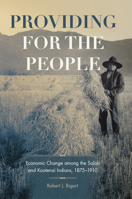 PROVIDING
FOR THE
PEOPLE

Economic Change among the Salish and Kootenai Indians, 1875–1910

Robert J. Bigart